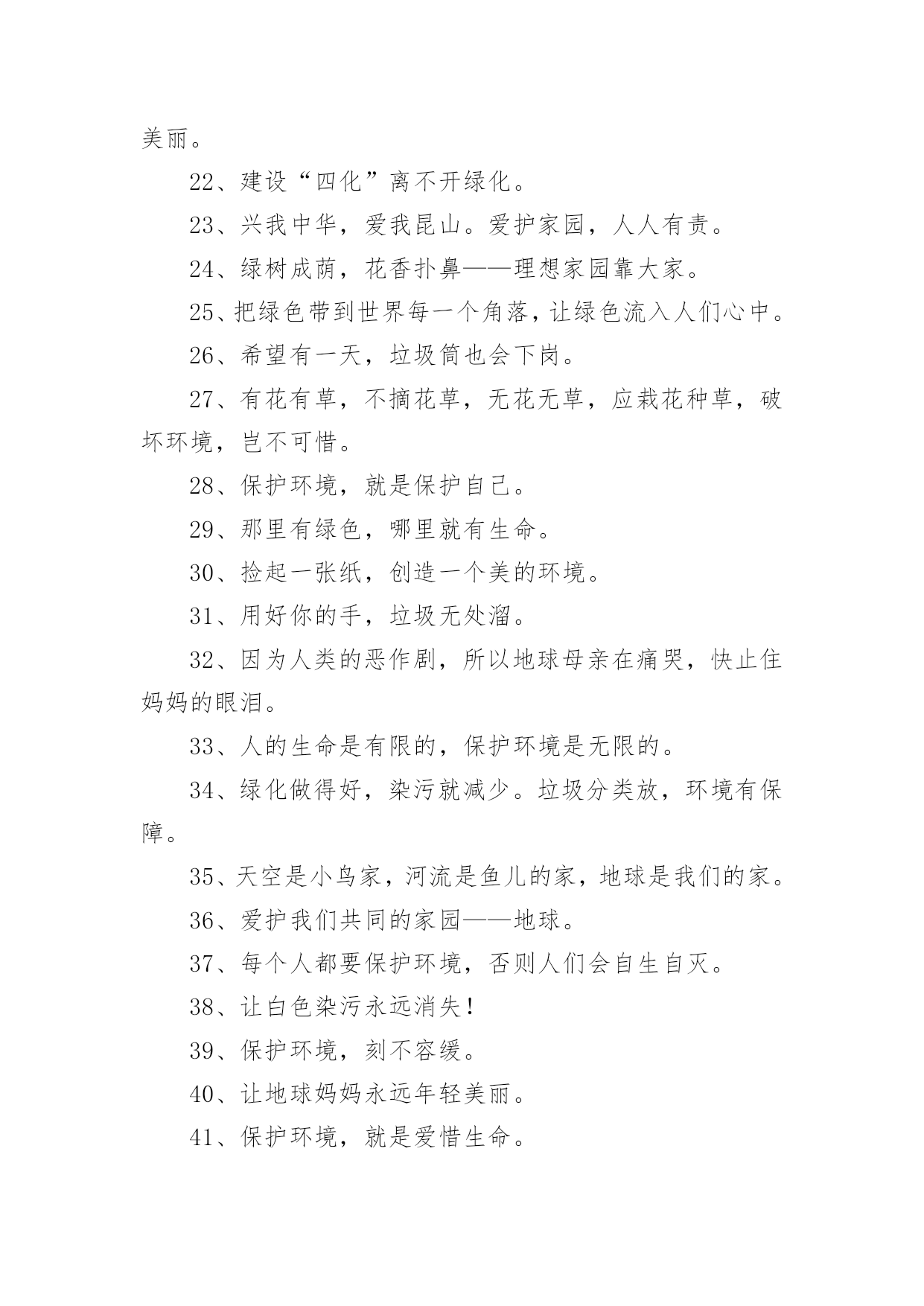 美丽。

22、建设“四化”离不开绿化。

23、兴我中华，爱我昆山。爱护家园，人人有责。

24、绿树成荫，花香扑鼻——理想家园靠大家。

25、把绿色带到世界每一个角落，让绿色流入人们心中。

26、希望有一天，垃圾筒也会下岗。

27、有花有草，不摘花草，无花无草，应栽花种草，破坏环境，岂不可惜。

28、保护环境，就是保护自己。

29、那里有绿色，哪里就有生命。

30、捡起一张纸，创造一个美的环境。

31、用好你的手，垃圾无处溜。

32、因为人类的恶作剧，所以地球母亲在痛哭，快止住妈妈的眼泪。

33、人的生命是有限的，保护环境是无限的。

34、绿化做得好，染污就减少。垃圾分类放，环境有保障。

35、天空是小鸟家，河流是鱼儿的家，地球是我们的家。

36、爱护我们共同的家园——地球。

37、每个人都要保护环境，否则人们会自生自灭。

38、让白色染污永远消失！

39、保护环境，刻不容缓。

40、让地球妈妈永远年轻美丽。

41、保护环境，就是爱惜生命。